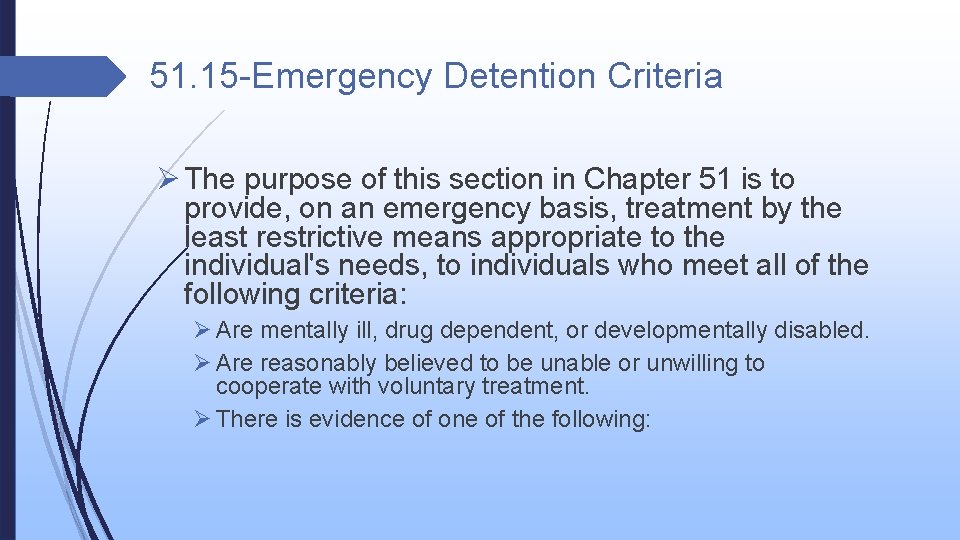 51.15-Emergency Detention Criteria

➢ The purpose of this section in Chapter 51 is to provide, on an emergency basis, treatment by the least restrictive means appropriate to the individual's needs, to individuals who meet all of the following criteria:

➢ Are mentally ill, drug dependent, or developmentally disabled.

➢ Are reasonably believed to be unable or unwilling to cooperate with voluntary treatment.

➢ There is evidence of one of the following: